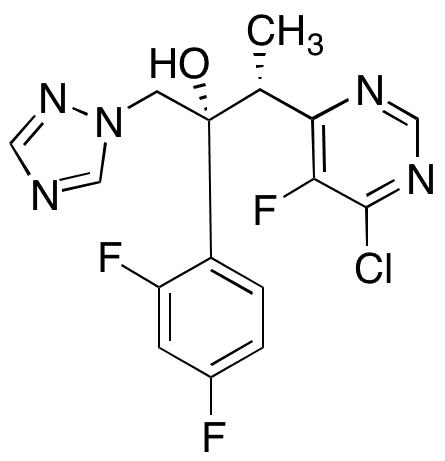 $CH_3$
HO
N
N
N
N
N
F
F
Cl
F